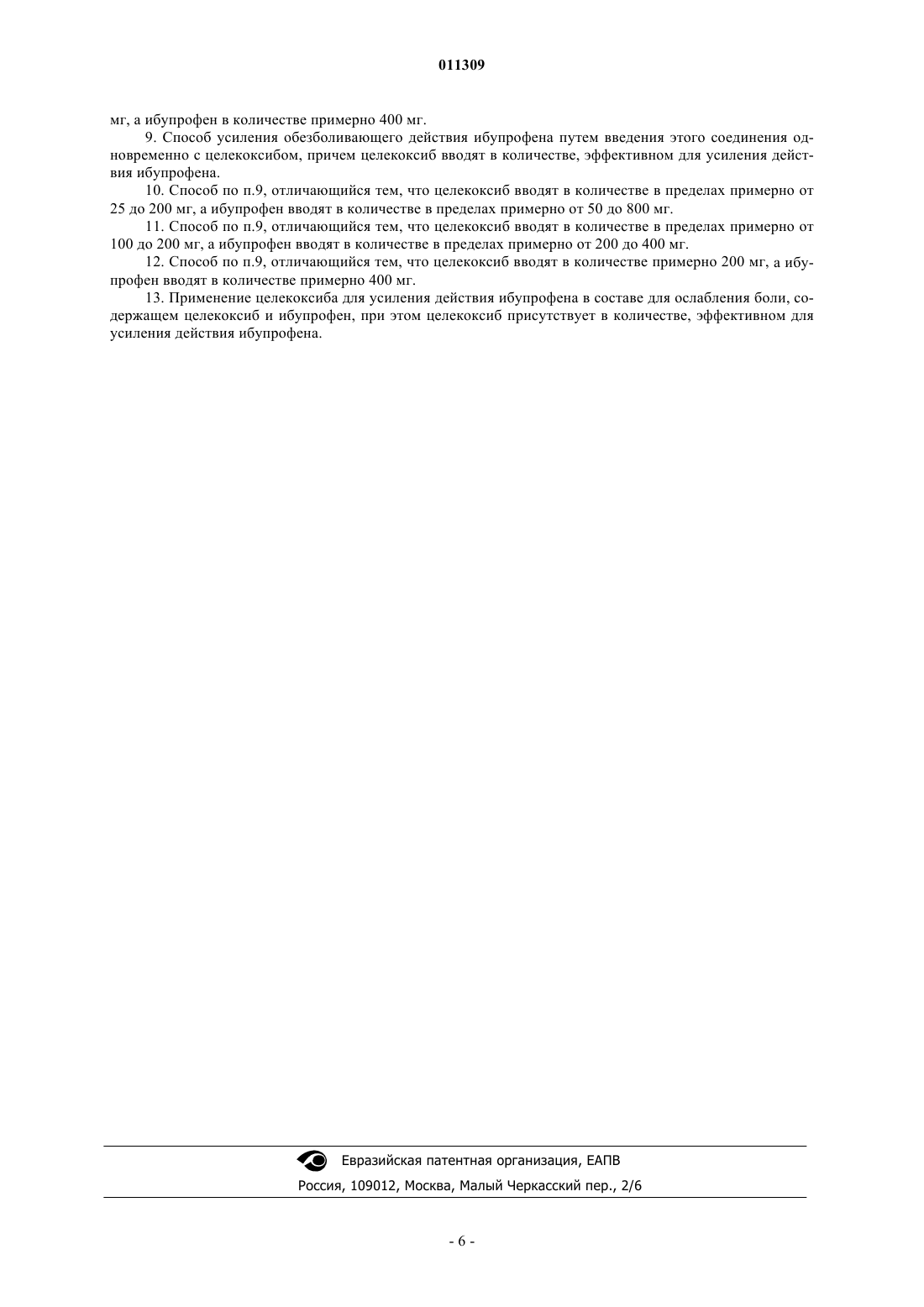 011309

мг, а ибупрофен в количестве примерно 400 мг.

9. Способ усиления обезболивающего действия ибупрофена путем введения этого соединения одновременно с целекоксибом, причем целекоксиб вводят в количестве, эффективном для усиления действия ибупрофена.

10. Способ по п.9, отличающийся тем, что целекоксиб вводят в количестве в пределах примерно от 25 до 200 мг, а ибупрофен вводят в количестве в пределах примерно от 50 до 800 мг.

11. Способ по п.9, отличающийся тем, что целекоксиб вводят в количестве в пределах примерно от 100 до 200 мг, а ибупрофен вводят в количестве в пределах примерно от 200 до 400 мг.

12. Способ по п.9, отличающийся тем, что целекоксиб вводят в количестве примерно 200 мг, а ибупрофен вводят в количестве примерно 400 мг.

13. Применение целекоксиба для усиления действия ибупрофена в составе для ослабления боли, содержащем целекоксиб и ибупрофен, при этом целекоксиб присутствует в количестве, эффективном для усиления действия ибупрофена.

Евразийская патентная организация, ЕАПВ
Россия, 109012, Москва, Малый Черкасский пер., 2/6

- 6 -